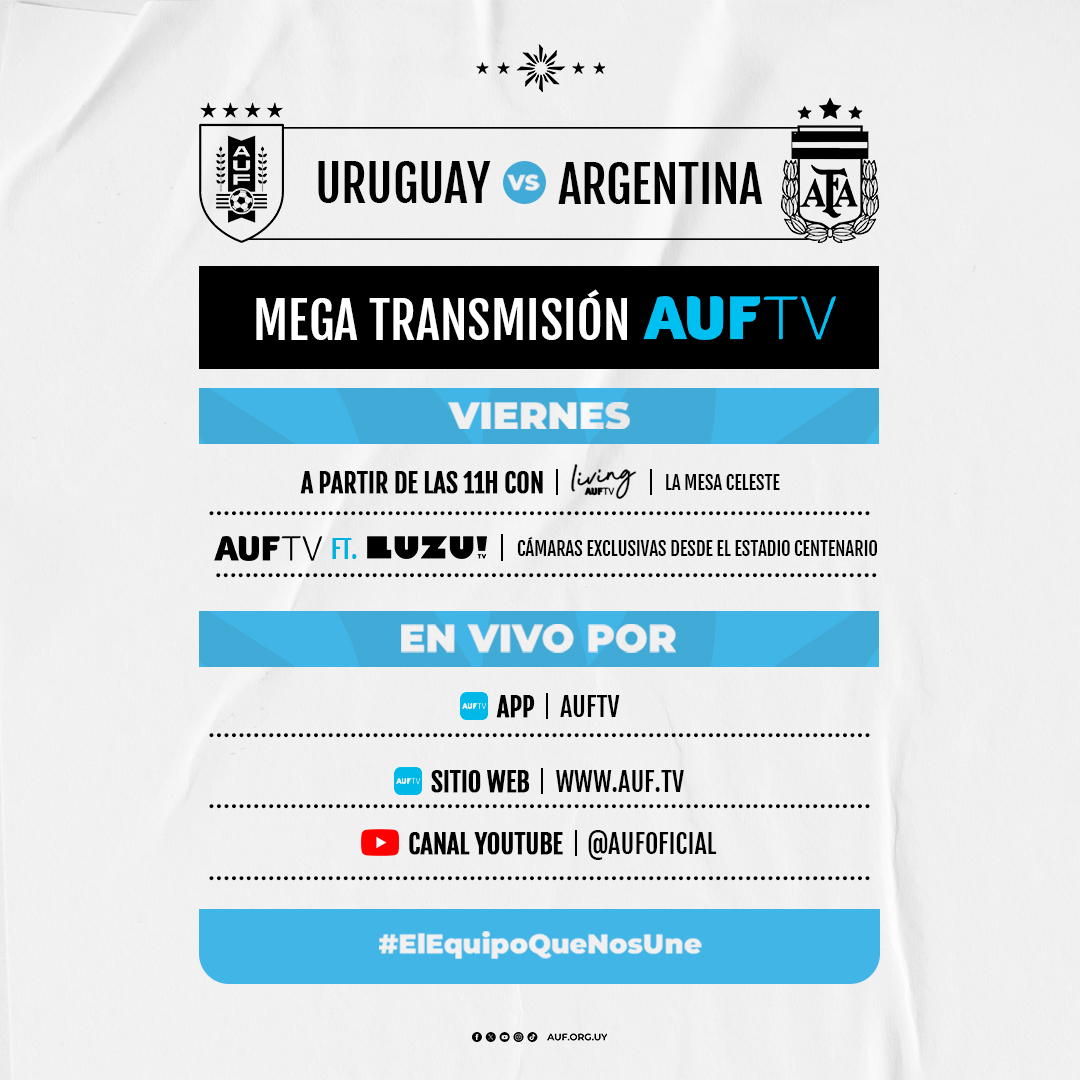 AUF

URUGUAY VS ARGENTINA

AFA

MEGA TRANSMISIÓN AUFTV

VIERNES

A PARTIR DE LAS 11H CON | living AUFTV | LA MESA CELESTE

AUFTV FT. LUZU! TV | CÁMARAS EXCLUSIVAS DESDE EL ESTADIO CENTENARIO

EN VIVO POR

AUFTV APP | AUFTV

AUFTV SITIO WEB | WWW.AUF.TV

CANAL YOUTUBE | @AUFOFICIAL

#ElEquipoQueNosUne

AUF.ORG.UY